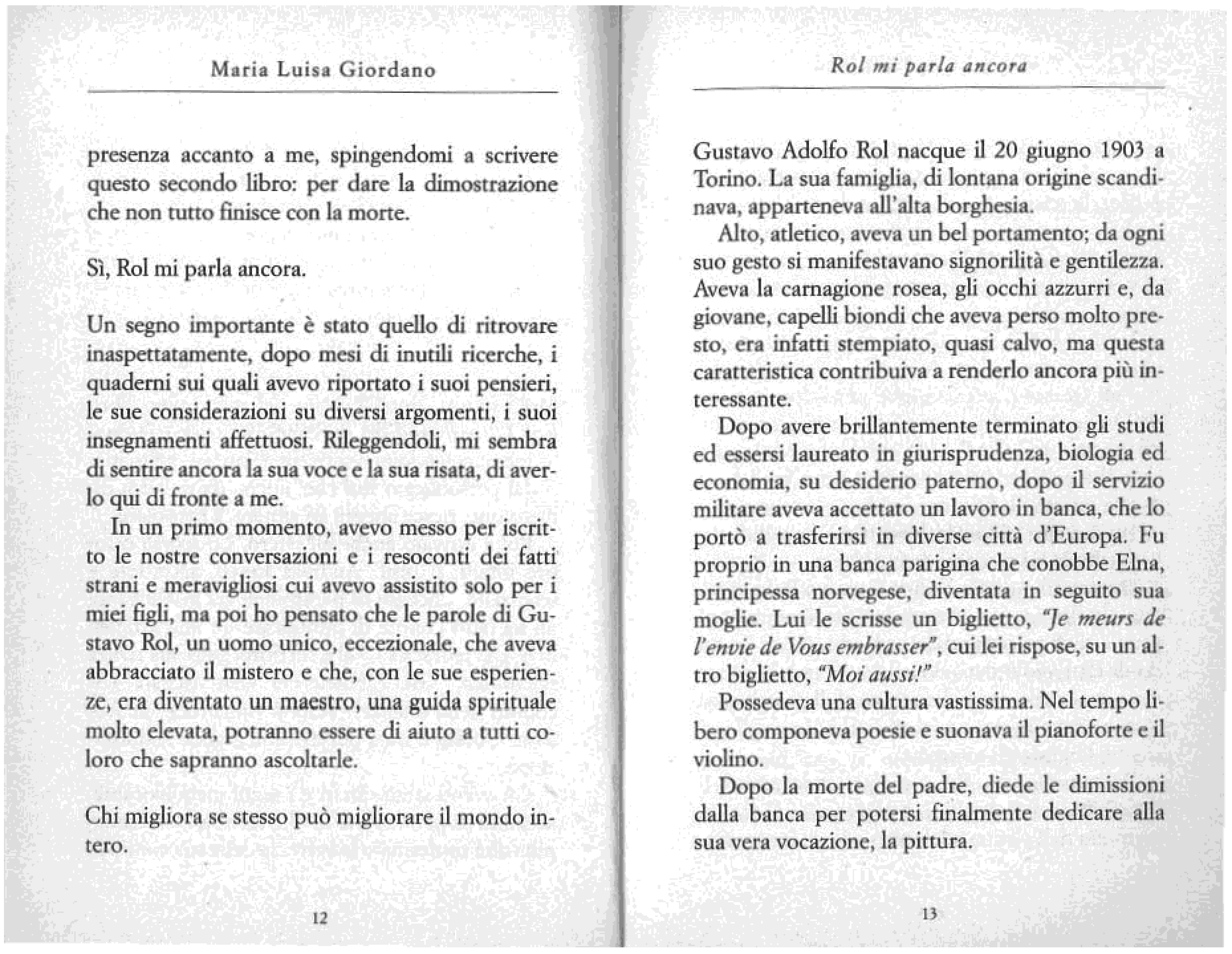 Maria Luisa Giordano

presenza accanto a me, spingendomi a scrivere questo secondo libro: per dare la dimostrazione che non tutto finisce con la morte.

Sì, Rol mi parla ancora.

Un segno importante è stato quello di ritrovare inaspettatamente, dopo mesi di inutili ricerche, i quaderni sui quali avevo riportato i suoi pensieri, le sue considerazioni su diversi argomenti, i suoi insegnamenti affettuosi. Rileggendoli, mi sembra di sentire ancora la sua voce e la sua risata, di averlo qui di fronte a me.

In un primo momento, avevo messo per iscritto le nostre conversazioni e i resoconti dei fatti strani e meravigliosi cui avevo assistito solo per i miei figli, ma poi ho pensato che le parole di Gustavo Rol, un uomo unico, eccezionale, che aveva abbracciato il mistero e che, con le sue esperienze, era diventato un maestro, una guida spirituale molto elevata, potranno essere di aiuto a tutti coloro che sapranno ascoltarle.

Chi migliora se stesso può migliorare il mondo intero.

12

Rol mi parla ancora

Gustavo Adolfo Rol nacque il 20 giugno 1903 a Torino. La sua famiglia, di lontana origine scandinava, apparteneva all'alta borghesia.

Alto, atletico, aveva un bel portamento; da ogni suo gesto si manifestavano signorilità e gentilezza. Aveva la carnagione rosea, gli occhi azzurri e, da giovane, capelli biondi che aveva perso molto presto, era infatti stempiato, quasi calvo, ma questa caratteristica contribuiva a renderlo ancora più interessante.

Dopo avere brillantemente terminato gli studi ed essersi laureato in giurisprudenza, biologia ed economia, su desiderio paterno, dopo il servizio militare aveva accettato un lavoro in banca, che lo portò a trasferirsi in diverse città d'Europa. Fu proprio in una banca parigina che conobbe Elna, principessa norvegese, diventata in seguito sua moglie. Lui le scrisse un biglietto, "Je meurs de l'envie de Vous embrasser", cui lei rispose, su un altro biglietto, "Moi aussi!"

Possedeva una cultura vastissima. Nel tempo libero componeva poesie e suonava il pianoforte e il violino.

Dopo la morte del padre, diede le dimissioni dalla banca per potersi finalmente dedicare alla sua vera vocazione, la pittura.

13